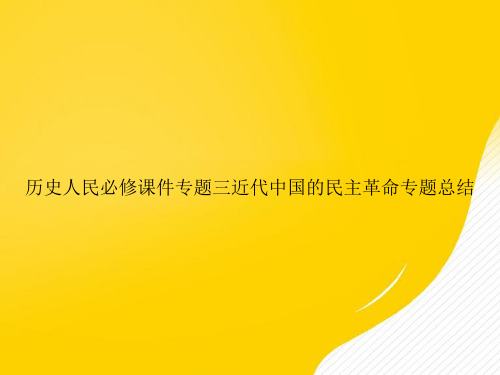 历史人民必修课件专题三近代中国的民主革命专题总结